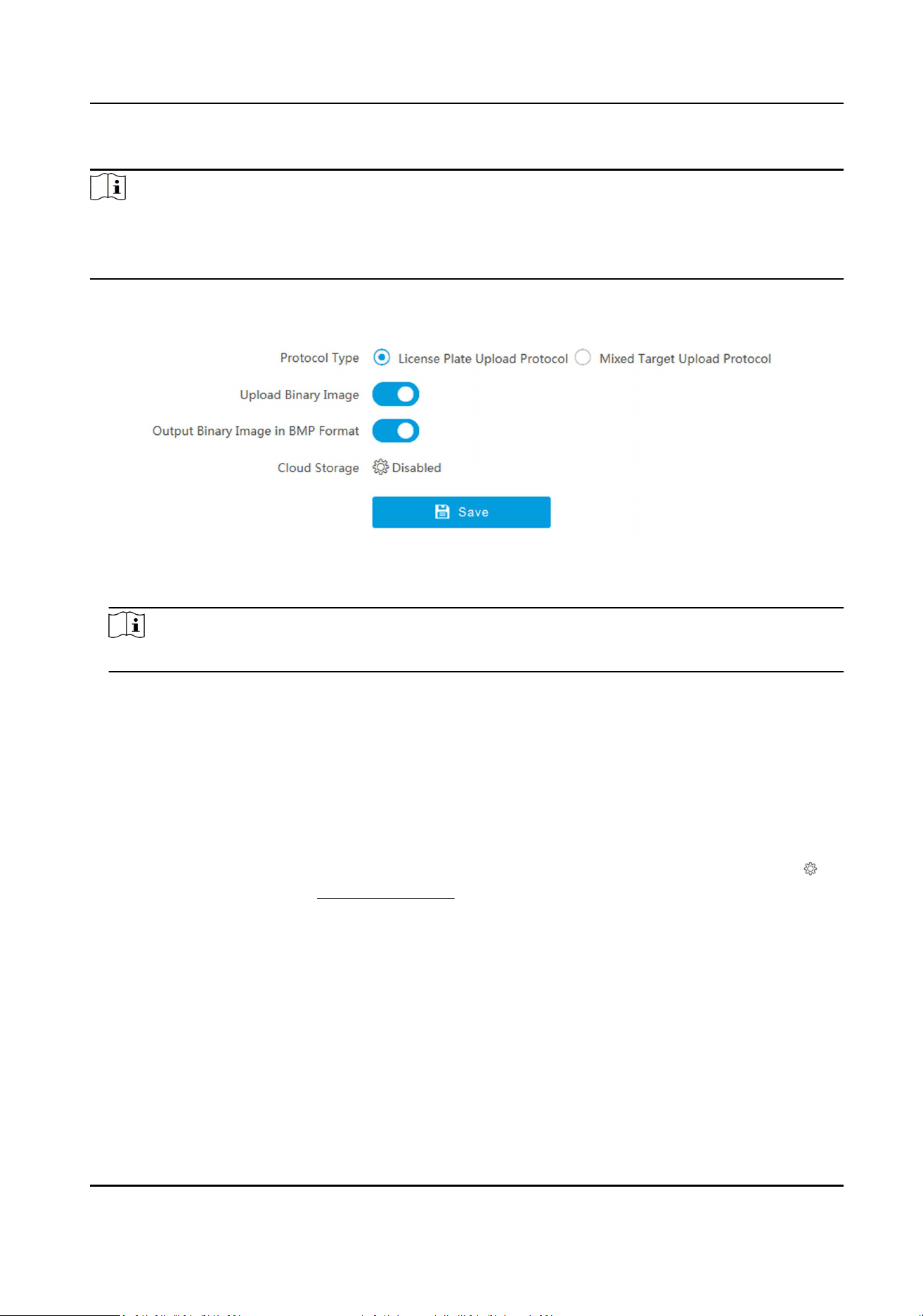 Protocol Type License Plate Upload Protocol Mixed Target Upload Protocol

Upload Binary Image

Output Binary Image in BMP Format

Cloud Storage Disabled

Save